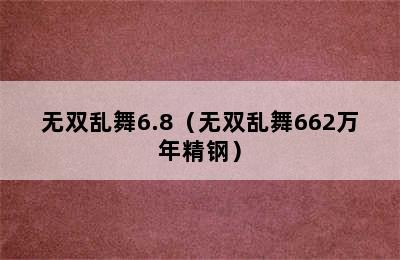 无双乱舞6.8（无双乱舞662万年精钢）